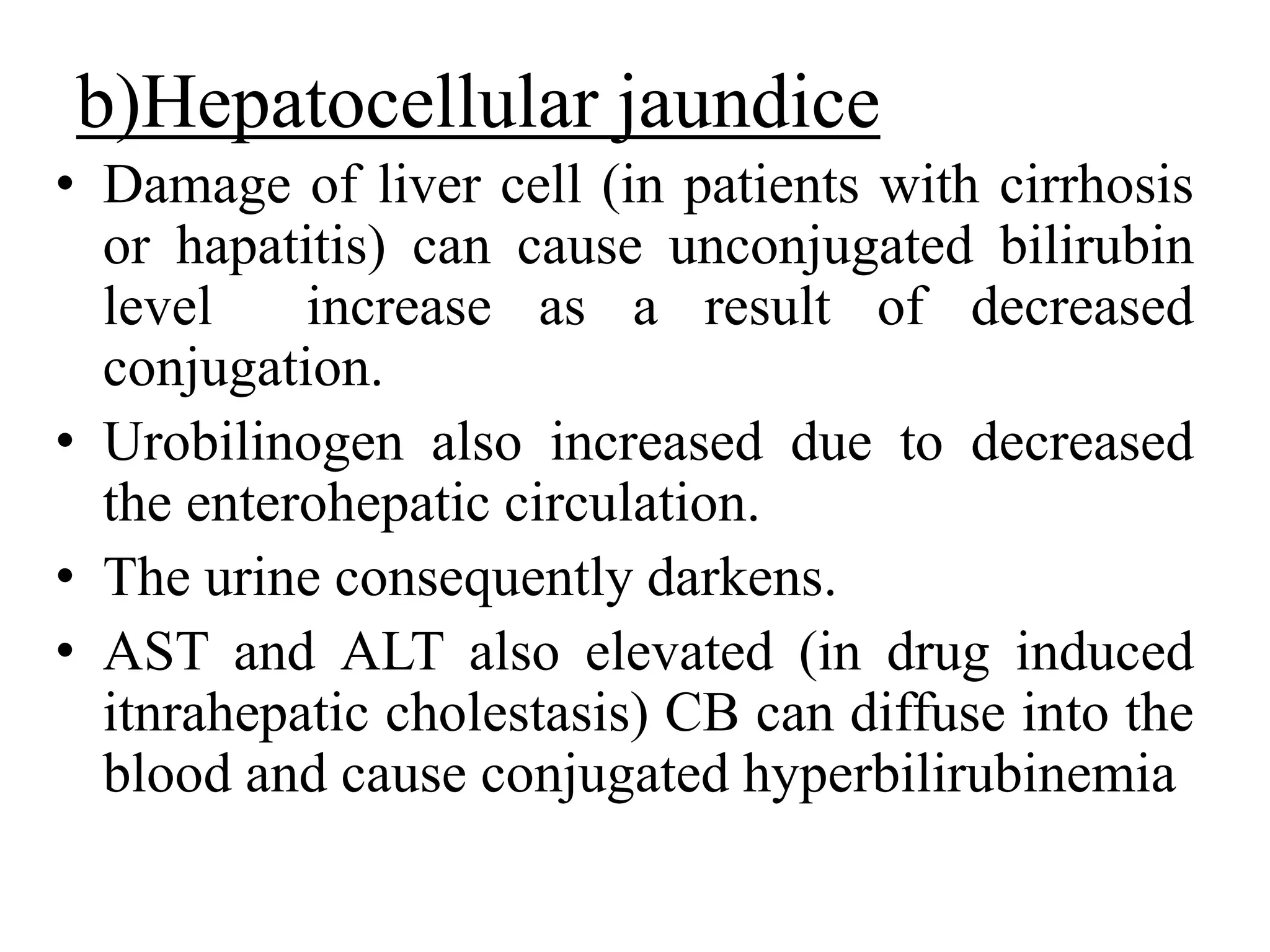 b)Hepatocellular jaundice

• Damage of liver cell (in patients with cirrhosis or hapatitis) can cause unconjugated bilirubin level increase as a result of decreased conjugation.
• Urobilinogen also increased due to decreased the enterohepatic circulation.
• The urine consequently darkens.
• AST and ALT also elevated (in drug induced itnrahepatic cholestasis) CB can diffuse into the blood and cause conjugated hyperbilirubinemia